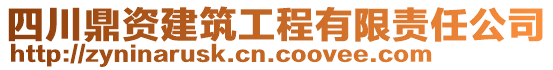 四川鼎资建筑工程有限责任公司
http://zyninarusk.cn.coovee.com